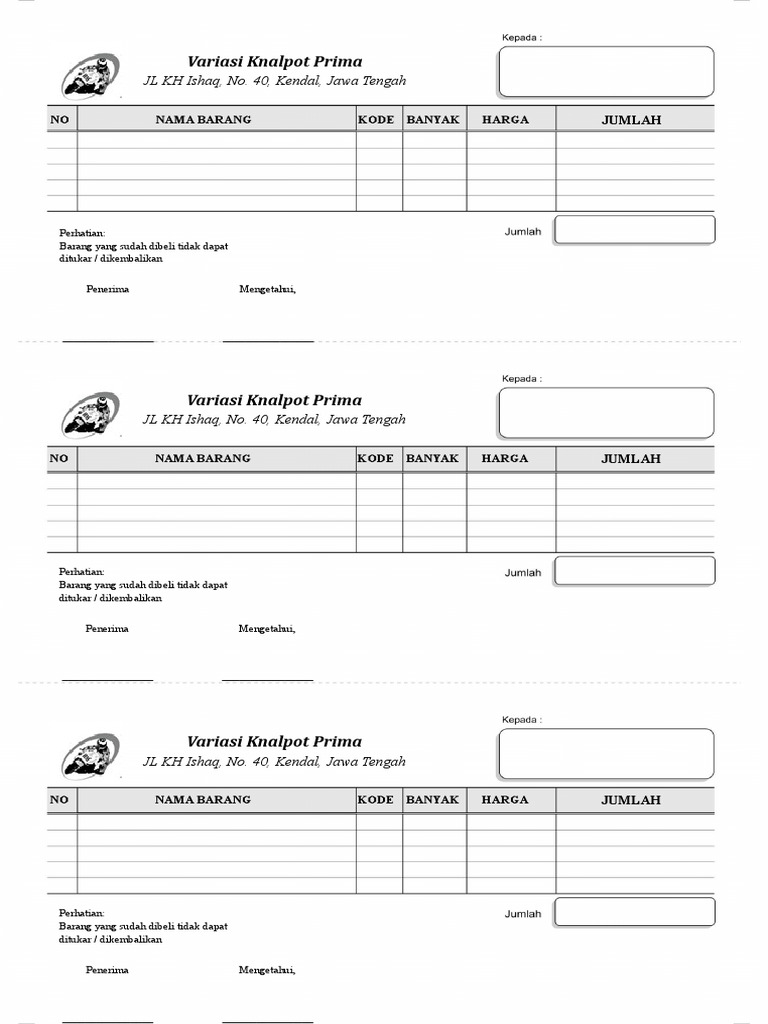 Kepada :

Variasi Knalpot Prima
JL KH Ishaq, No. 40, Kendal, Jawa Tengah

| NO | NAMA BARANG | KODE | BANYAK | HARGA | JUMLAH |
|---|---|---|---|---|---|
| | | | | | |
| | | | | | |
| | | | | | |
| | | | | | |
| | | | | | |

Perhatian:
Barang yang sudah dibeli tidak dapat ditukar / dikembalikan

Jumlah

Penerima

Mengetahui,

Kepada :

Variasi Knalpot Prima
JL KH Ishaq, No. 40, Kendal, Jawa Tengah

| NO | NAMA BARANG | KODE | BANYAK | HARGA | JUMLAH |
|---|---|---|---|---|---|
| | | | | | |
| | | | | | |
| | | | | | |
| | | | | | |
| | | | | | |

Perhatian:
Barang yang sudah dibeli tidak dapat ditukar / dikembalikan

Jumlah

Penerima

Mengetahui,

Kepada :

Variasi Knalpot Prima
JL KH Ishaq, No. 40, Kendal, Jawa Tengah

| NO | NAMA BARANG | KODE | BANYAK | HARGA | JUMLAH |
|---|---|---|---|---|---|
| | | | | | |
| | | | | | |
| | | | | | |
| | | | | | |
| | | | | | |

Perhatian:
Barang yang sudah dibeli tidak dapat ditukar / dikembalikan

Jumlah

Penerima

Mengetahui,